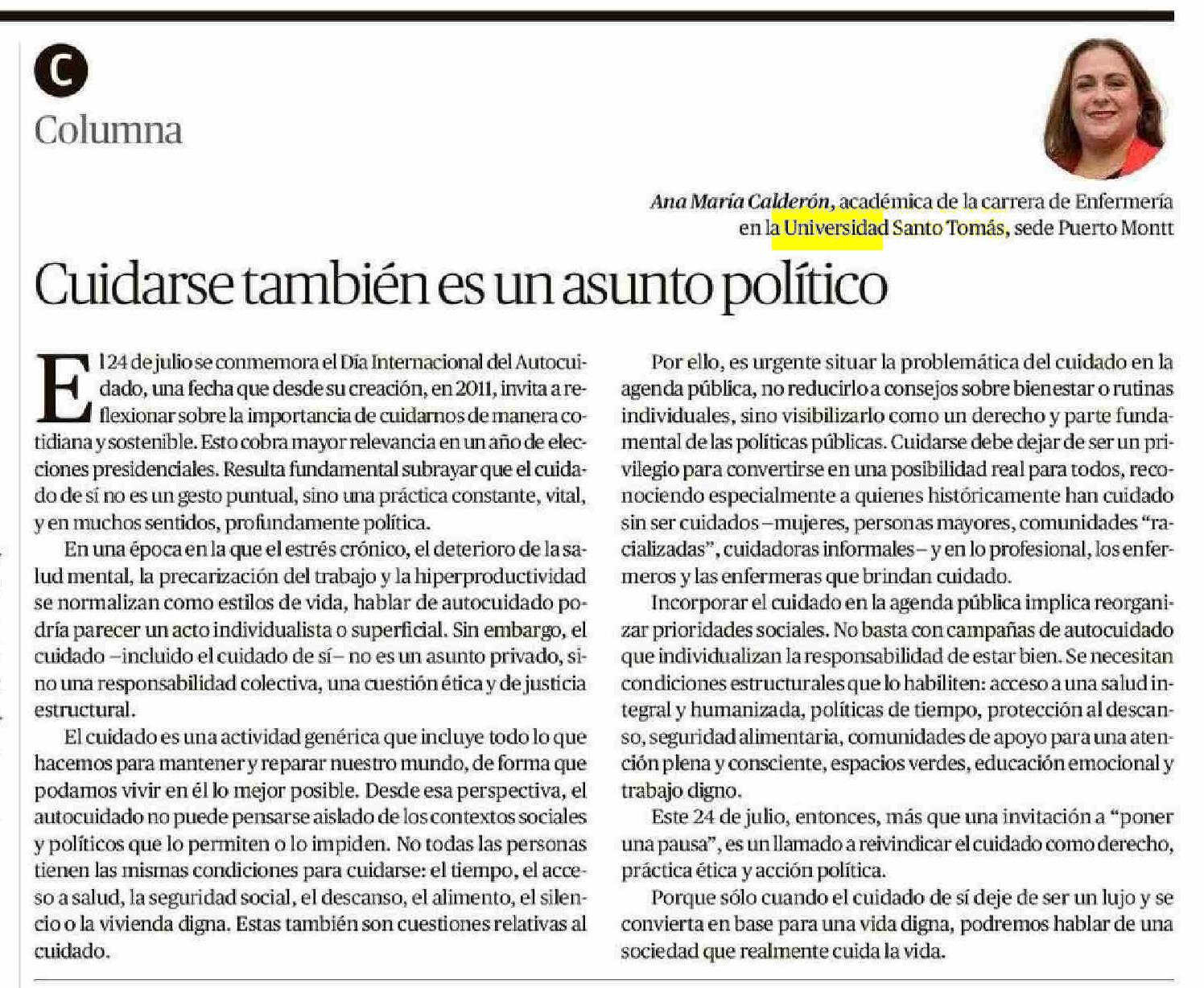 C

Columna

Ana María Calderón, académica de la carrera de Enfermería en la Universidad Santo Tomás, sede Puerto Montt

Cuidarse también es un asunto político

El 24 de julio se conmemora el Día Internacional del Autocuidado, una fecha que desde su creación, en 2011, invita a reflexionar sobre la importancia de cuidarnos de manera cotidiana y sostenible. Esto cobra mayor relevancia en un año de elecciones presidenciales. Resulta fundamental subrayar que el cuidado de sí no es un gesto puntual, sino una práctica constante, vital, y en muchos sentidos, profundamente política.

En una época en la que el estrés crónico, el deterioro de la salud mental, la precarización del trabajo y la hiperproductividad se normalizan como estilos de vida, hablar de autocuidado podría parecer un acto individualista o superficial. Sin embargo, el cuidado –incluido el cuidado de sí– no es un asunto privado, sino una responsabilidad colectiva, una cuestión ética y de justicia estructural.

El cuidado es una actividad genérica que incluye todo lo que hacemos para mantener y reparar nuestro mundo, de forma que podamos vivir en él lo mejor posible. Desde esa perspectiva, el autocuidado no puede pensarse aislado de los contextos sociales y políticos que lo permiten o lo impiden. No todas las personas tienen las mismas condiciones para cuidarse: el tiempo, el acceso a salud, la seguridad social, el descanso, el alimento, el silencio o la vivienda digna. Estas también son cuestiones relativas al cuidado.

Por ello, es urgente situar la problemática del cuidado en la agenda pública, no reducirlo a consejos sobre bienestar o rutinas individuales, sino visibilizarlo como un derecho y parte fundamental de las políticas públicas. Cuidarse debe dejar de ser un privilegio para convertirse en una posibilidad real para todos, reconociendo especialmente a quienes históricamente han cuidado sin ser cuidados –mujeres, personas mayores, comunidades "racializadas", cuidadoras informales– y en lo profesional, los enfermeros y las enfermeras que brindan cuidado.

Incorporar el cuidado en la agenda pública implica reorganizar prioridades sociales. No basta con campañas de autocuidado que individualizan la responsabilidad de estar bien. Se necesitan condiciones estructurales que lo habiliten: acceso a una salud integral y humanizada, políticas de tiempo, protección al descanso, seguridad alimentaria, comunidades de apoyo para una atención plena y consciente, espacios verdes, educación emocional y trabajo digno.

Este 24 de julio, entonces, más que una invitación a "poner una pausa", es un llamado a reivindicar el cuidado como derecho, práctica ética y acción política.

Porque sólo cuando el cuidado de sí deje de ser un lujo y se convierta en base para una vida digna, podremos hablar de una sociedad que realmente cuida la vida.